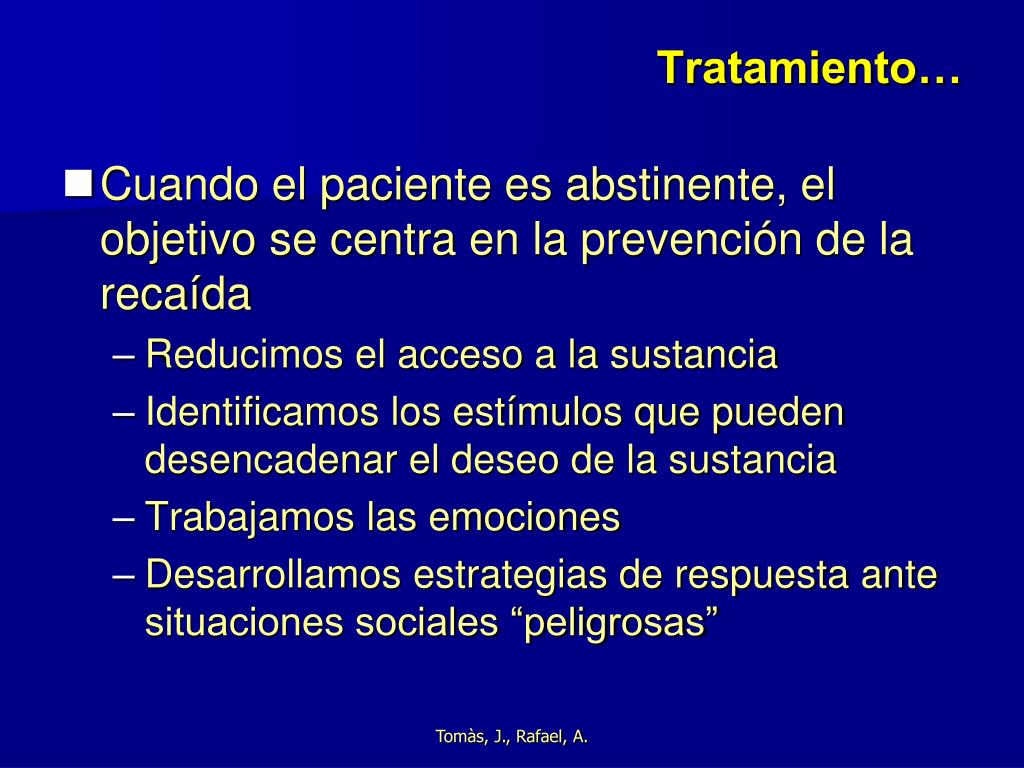 Tratamiento…

Cuando el paciente es abstinente, el objetivo se centra en la prevención de la recaída

– Reducimos el acceso a la sustancia
– Identificamos los estímulos que pueden desencadenar el deseo de la sustancia
– Trabajamos las emociones
– Desarrollamos estrategias de respuesta ante situaciones sociales “peligrosas”

Tomàs, J., Rafael, A.